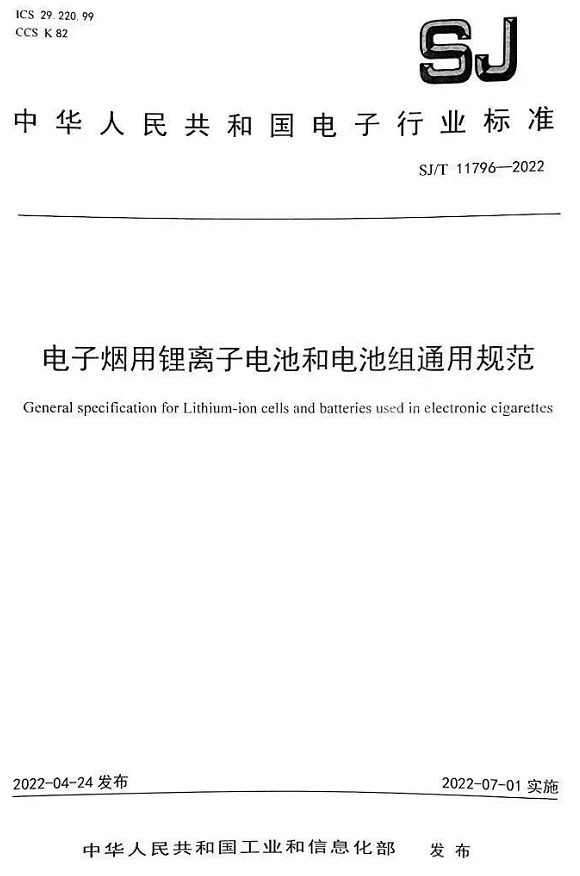 ICS 29.220.99
CCS K 82

SJ

中华人民共和国电子行业标准

SJ/T 11796—2022

电子烟用锂离子电池和电池组通用规范

General specification for Lithium-ion cells and batteries used in electronic cigarettes

2022-04-24 发布

2022-07-01 实施

中华人民共和国工业和信息化部 发布